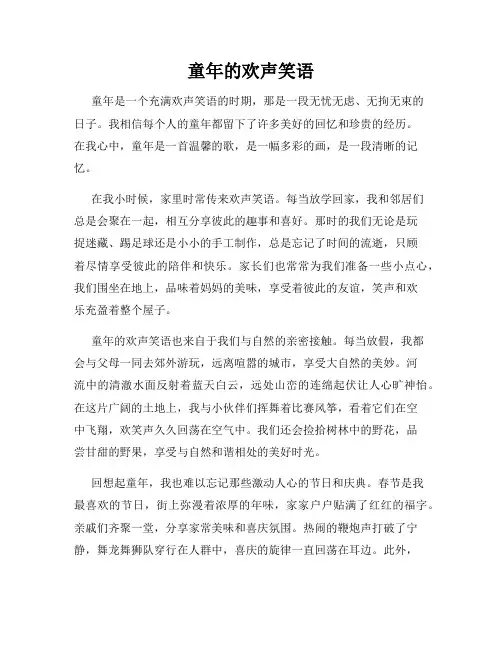 童年的欢声笑语

童年是一个充满欢声笑语的时期，那是一段无忧无虑、无拘无束的日子。我相信每个人的童年都留下了许多美好的回忆和珍贵的经历。在我心中，童年是一首温馨的歌，是一幅多彩的画，是一段清晰的记忆。

在我小时候，家里时常传来欢声笑语。每当放学回家，我和邻居们总是会聚在一起，相互分享彼此的趣事和喜好。那时的我们无论是玩捉迷藏、踢足球还是小小的手工制作，总是忘记了时间的流逝，只顾着尽情享受彼此的陪伴和快乐。家长们也常常为我们准备一些小点心，我们围坐在地上，品味着妈妈的美味，享受着彼此的友谊，笑声和欢乐充盈着整个屋子。

童年的欢声笑语也来自于我们与自然的亲密接触。每当放假，我都会与父母一同去郊外游玩，远离喧嚣的城市，享受大自然的美妙。河流中的清澈水面反射着蓝天白云，远处山峦的连绵起伏让人心旷神怡。在这片广阔的土地上，我与小伙伴们挥舞着比赛风筝，看着它们在空中飞翔，欢笑声久久回荡在空气中。我们还会捡拾树林中的野花，品尝甘甜的野果，享受与自然和谐相处的美好时光。

回想起童年，我也难以忘记那些激动人心的节日和庆典。春节是我最喜欢的节日，街上弥漫着浓厚的年味，家家户户贴满了红红的福字。亲戚们齐聚一堂，分享家常美味和喜庆氛围。热闹的鞭炮声打破了宁静，舞龙舞狮队穿行在人群中，喜庆的旋律一直回荡在耳边。此外，